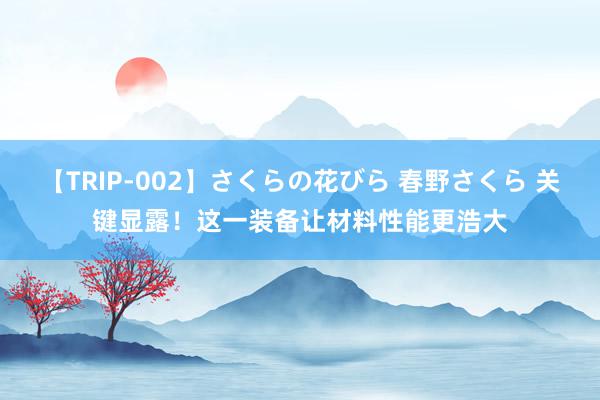 【TRIP-002】さくらの花びら 春野さくら 关键显露！这一装备让材料性能更浩大